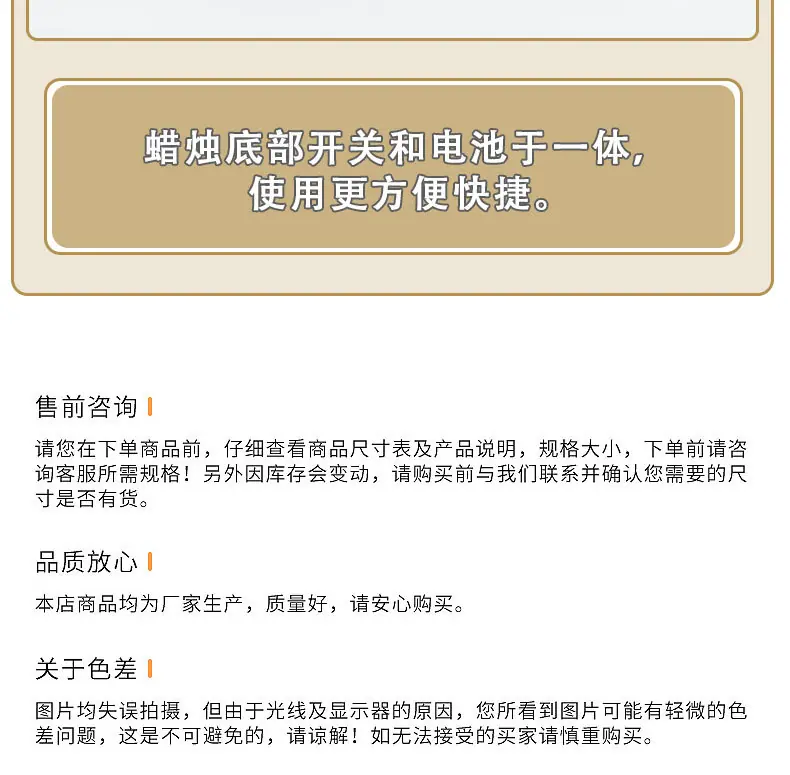 蜡烛底部开关和电池于一体,
使用更方便快捷。

售前咨询

请您在下单商品前，仔细查看商品尺寸表及产品说明，规格大小，下单前请咨询客服所需规格！另外因库存会变动，请购买前与我们联系并确认您需要的尺寸是否有货。

品质放心

本店商品均为厂家生产，质量好，请安心购买。

关于色差

图片均失误拍摄，但由于光线及显示器的原因，您所看到图片可能有轻微的色差问题，这是不可避免的，请谅解！如无法接受的买家请慎重购买。